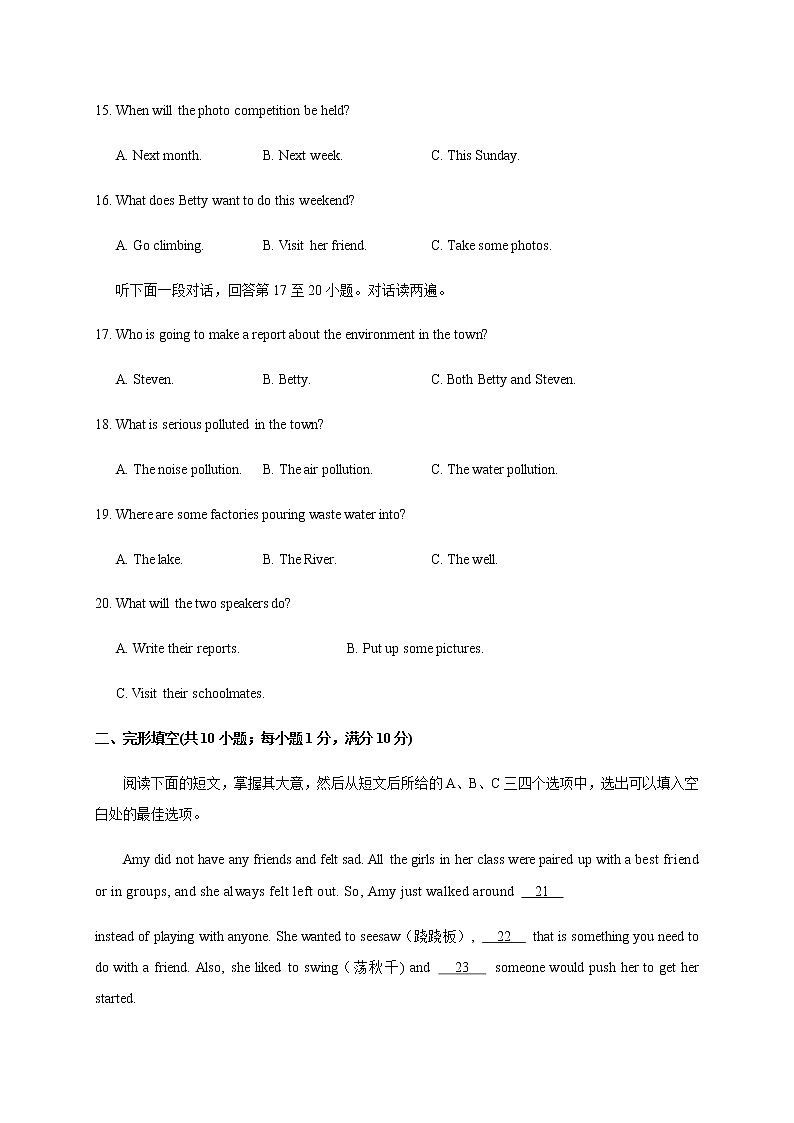 15. When will the photo competition be held?

A. Next month. B. Next week. C. This Sunday.

16. What does Betty want to do this weekend?

A. Go climbing. B. Visit her friend. C. Take some photos.

听下面一段对话，回答第 17 至 20 小题。对话读两遍。

17. Who is going to make a report about the environment in the town?

A. Steven. B. Betty. C. Both Betty and Steven.

18. What is serious polluted in the town?

A. The noise pollution. B. The air pollution. C. The water pollution.

19. Where are some factories pouring waste water into?

A. The lake. B. The River. C. The well.

20. What will the two speakers do?

A. Write their reports. B. Put up some pictures.

C. Visit their schoolmates.

二、完形填空(共 10 小题；每小题 1 分，满分 10 分)

阅读下面的短文，掌握其大意，然后从短文后所给的 A、B、C 三四个选项中，选出可以填入空白处的最佳选项。

Amy did not have any friends and felt sad. All the girls in her class were paired up with a best friend or in groups, and she always felt left out. So, Amy just walked around __21__ instead of playing with anyone. She wanted to seesaw（跷跷板）, __22__ that is something you need to do with a friend. Also, she liked to swing（荡秋千）and __23__ someone would push her to get her started.